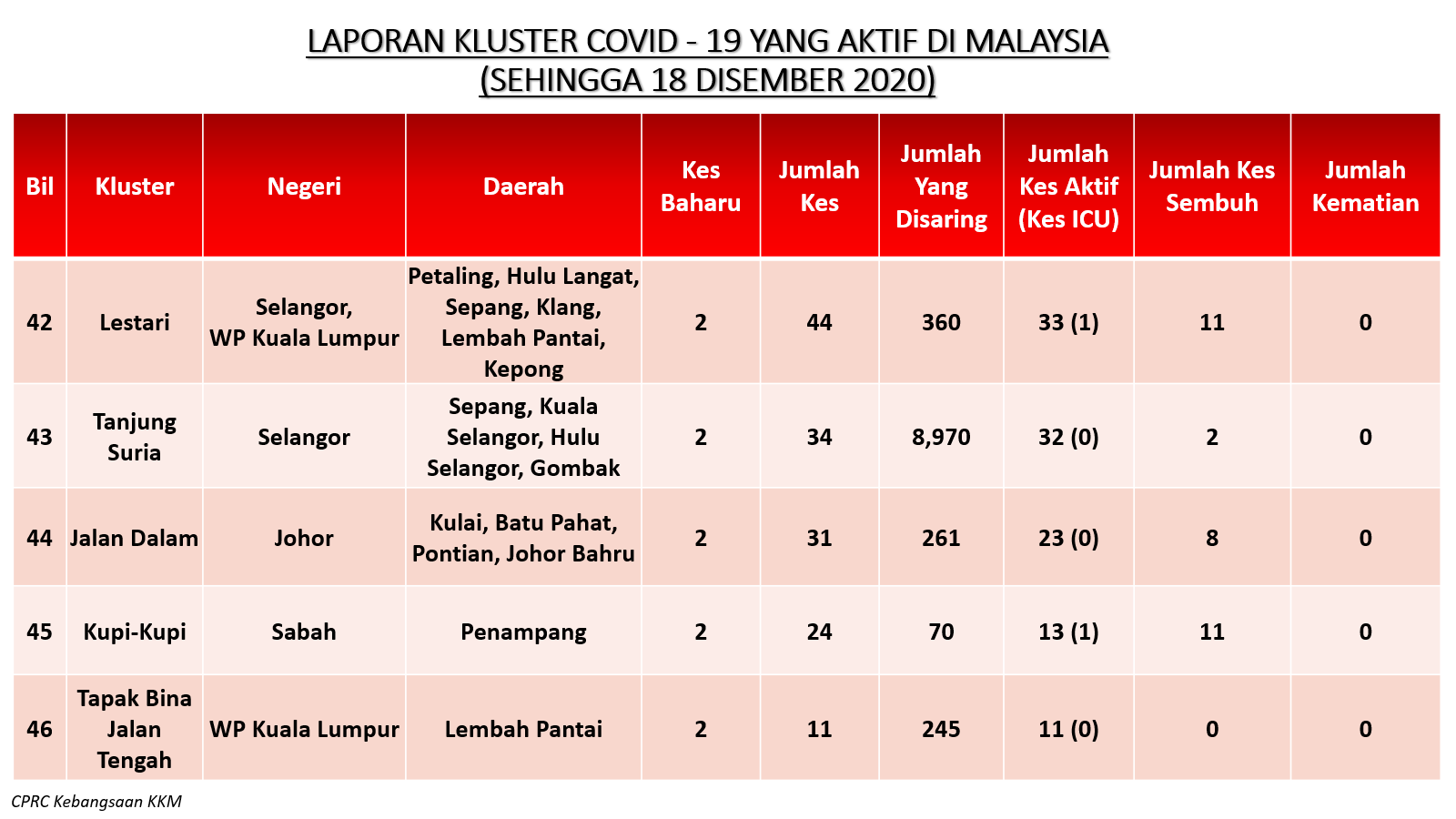 LAPORAN KLUSTER COVID - 19 YANG AKTIF DI MALAYSIA
(SEHINGGA 18 DISEMBER 2020)

| Bil | Kluster | Negeri | Daerah | Kes Baharu | Jumlah Kes | Jumlah Yang Disaring | Jumlah Kes Aktif (Kes ICU) | Jumlah Kes Sembuh | Jumlah Kematian |
|---|---|---|---|---|---|---|---|---|---|
| 42 | Lestari | Selangor, WP Kuala Lumpur | Petaling, Hulu Langat, Sepang, Klang, Lembah Pantai, Kepong | 2 | 44 | 360 | 33 (1) | 11 | 0 |
| 43 | Tanjung Suria | Selangor | Sepang, Kuala Selangor, Hulu Selangor, Gombak | 2 | 34 | 8,970 | 32 (0) | 2 | 0 |
| 44 | Jalan Dalam | Johor | Kulai, Batu Pahat, Pontian, Johor Bahru | 2 | 31 | 261 | 23 (0) | 8 | 0 |
| 45 | Kupi-Kupi | Sabah | Penampang | 2 | 24 | 70 | 13 (1) | 11 | 0 |
| 46 | Tapak Bina Jalan Tengah | WP Kuala Lumpur | Lembah Pantai | 2 | 11 | 245 | 11 (0) | 0 | 0 |

CPRC Kebangsaan KKM